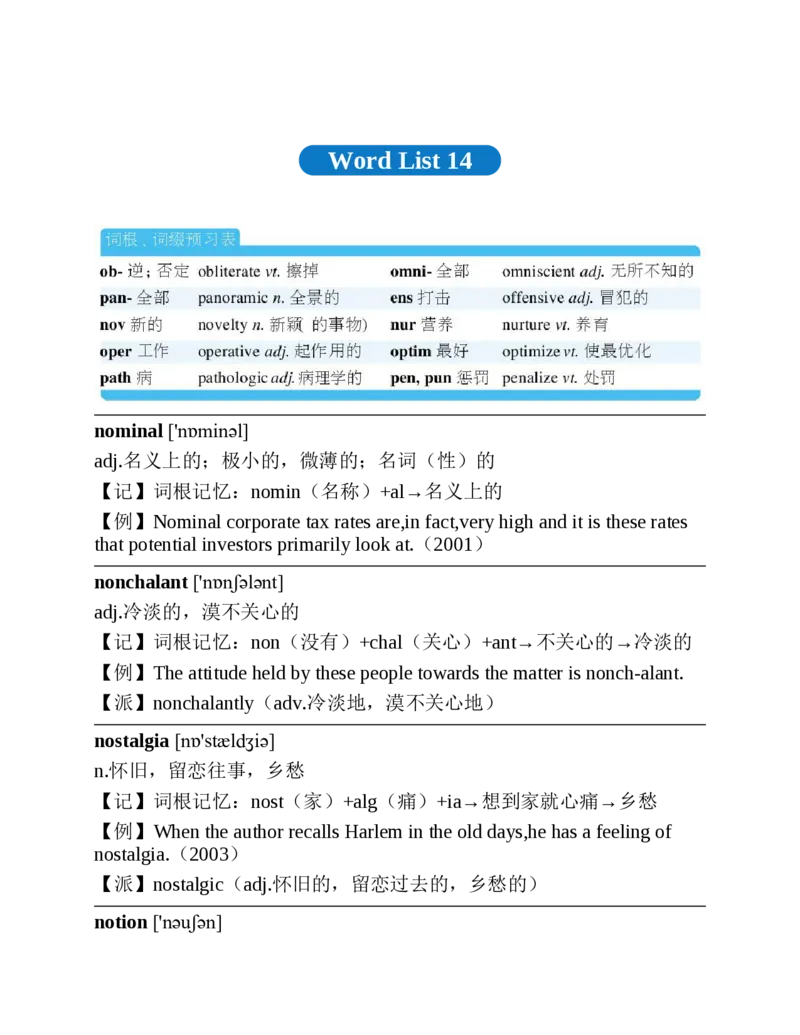 Word List 14

词根、词缀预习表

| ob- 逆；否定 | obliterate vt. 擦掉 | omni- 全部 | omniscient adj. 无所不知的 |
|---|---|---|---|
| pan- 全部 | panoramic n. 全景的 | ens 打击 | offensive adj. 冒犯的 |
| nov 新的 | novelty n. 新颖（的事物） | nur 营养 | nurture vt. 养育 |
| oper 工作 | operative adj. 起作用的 | optim 最好 | optimize vt. 使最优化 |
| path 病 | pathologic adj. 病理学的 | pen, pun 惩罚 | penalize vt. 处罚 |

nominal ['nɒminəl]

adj.名义上的；极小的，微薄的；名词（性）的

【记】词根记忆：nomin（名称）+al→名义上的

【例】Nominal corporate tax rates are,in fact,very high and it is these rates that potential investors primarily look at.（2001）

nonchalant ['nɒnʃələnt]

adj.冷淡的，漠不关心的

【记】词根记忆：non（没有）+chal（关心）+ant→不关心的→冷淡的

【例】The attitude held by these people towards the matter is nonch-alant.

【派】nonchalantly（adv.冷淡地，漠不关心地）

nostalgia [nɒ'stældʒiə]

n.怀旧，留恋往事，乡愁

【记】词根记忆：nost（家）+alg（痛）+ia→想到家就心痛→乡愁

【例】When the author recalls Harlem in the old days,he has a feeling of nostalgia.（2003）

【派】nostalgic（adj.怀旧的，留恋过去的，乡愁的）

notion ['nəuʃən]